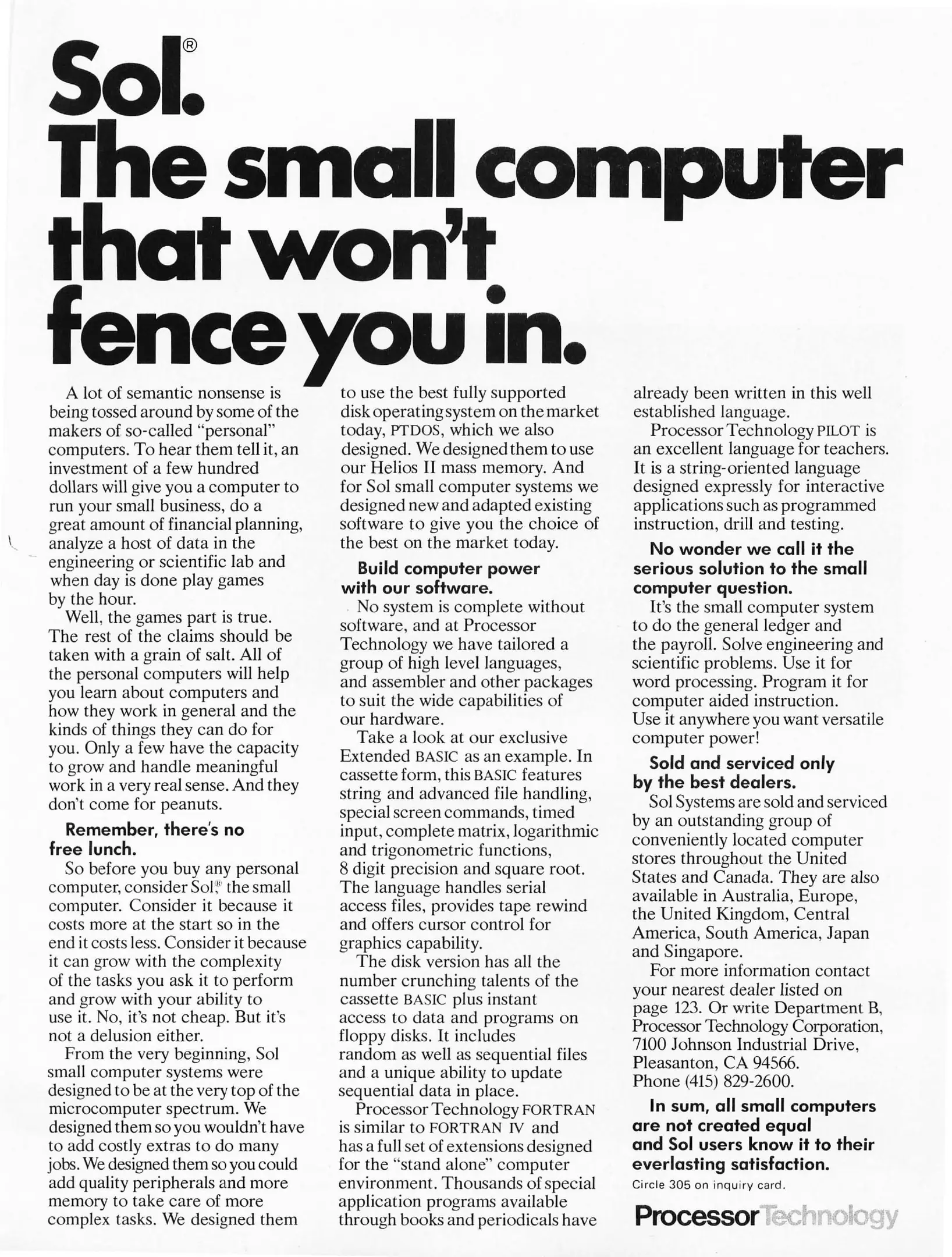 Sol.®
The small computer that won't fence you in.

A lot of semantic nonsense is being tossed around by some of the makers of so-called "personal" computers. To hear them tell it, an investment of a few hundred dollars will give you a computer to run your small business, do a great amount of financial planning, analyze a host of data in the engineering or scientific lab and when day is done play games by the hour.

Well, the games part is true. The rest of the claims should be taken with a grain of salt. All of the personal computers will help you learn about computers and how they work in general and the kinds of things they can do for you. Only a few have the capacity to grow and handle meaningful work in a very real sense. And they don't come for peanuts.

Remember, there's no free lunch.

So before you buy any personal computer, consider Sol,® the small computer. Consider it because it costs more at the start so in the end it costs less. Consider it because it can grow with the complexity of the tasks you ask it to perform and grow with your ability to use it. No, it's not cheap. But it's not a delusion either.

From the very beginning, Sol small computer systems were designed to be at the very top of the microcomputer spectrum. We designed them so you wouldn't have to add costly extras to do many jobs. We designed them so you could add quality peripherals and more memory to take care of more complex tasks. We designed them to use the best fully supported disk operating system on the market today, PTDOS, which we also designed. We designed them to use our Helios II mass memory. And for Sol small computer systems we designed new and adapted existing software to give you the choice of the best on the market today.

Build computer power with our software.

No system is complete without software, and at Processor Technology we have tailored a group of high level languages, and assembler and other packages to suit the wide capabilities of our hardware.

Take a look at our exclusive Extended BASIC as an example. In cassette form, this BASIC features string and advanced file handling, special screen commands, timed input, complete matrix, logarithmic and trigonometric functions, 8 digit precision and square root. The language handles serial access files, provides tape rewind and offers cursor control for graphics capability.

The disk version has all the number crunching talents of the cassette BASIC plus instant access to data and programs on floppy disks. It includes random as well as sequential files and a unique ability to update sequential data in place.

Processor Technology FORTRAN is similar to FORTRAN IV and has a full set of extensions designed for the "stand alone" computer environment. Thousands of special application programs available through books and periodicals have already been written in this well established language.

Processor Technology PILOT is an excellent language for teachers. It is a string-oriented language designed expressly for interactive applications such as programmed instruction, drill and testing.

No wonder we call it the serious solution to the small computer question.

It's the small computer system to do the general ledger and the payroll. Solve engineering and scientific problems. Use it for word processing. Program it for computer aided instruction. Use it anywhere you want versatile computer power!

Sold and serviced only by the best dealers.

Sol Systems are sold and serviced by an outstanding group of conveniently located computer stores throughout the United States and Canada. They are also available in Australia, Europe, the United Kingdom, Central America, South America, Japan and Singapore.

For more information contact your nearest dealer listed on page 123. Or write Department B, Processor Technology Corporation, 7100 Johnson Industrial Drive, Pleasanton, CA 94566. Phone (415) 829-2600.

In sum, all small computers are not created equal and Sol users know it to their everlasting satisfaction.

Circle 305 on inquiry card.

Processor Technology